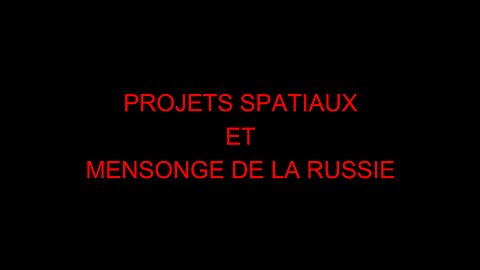 PROJETS SPATIAUX
ET
MENSONGE DE LA RUSSIE